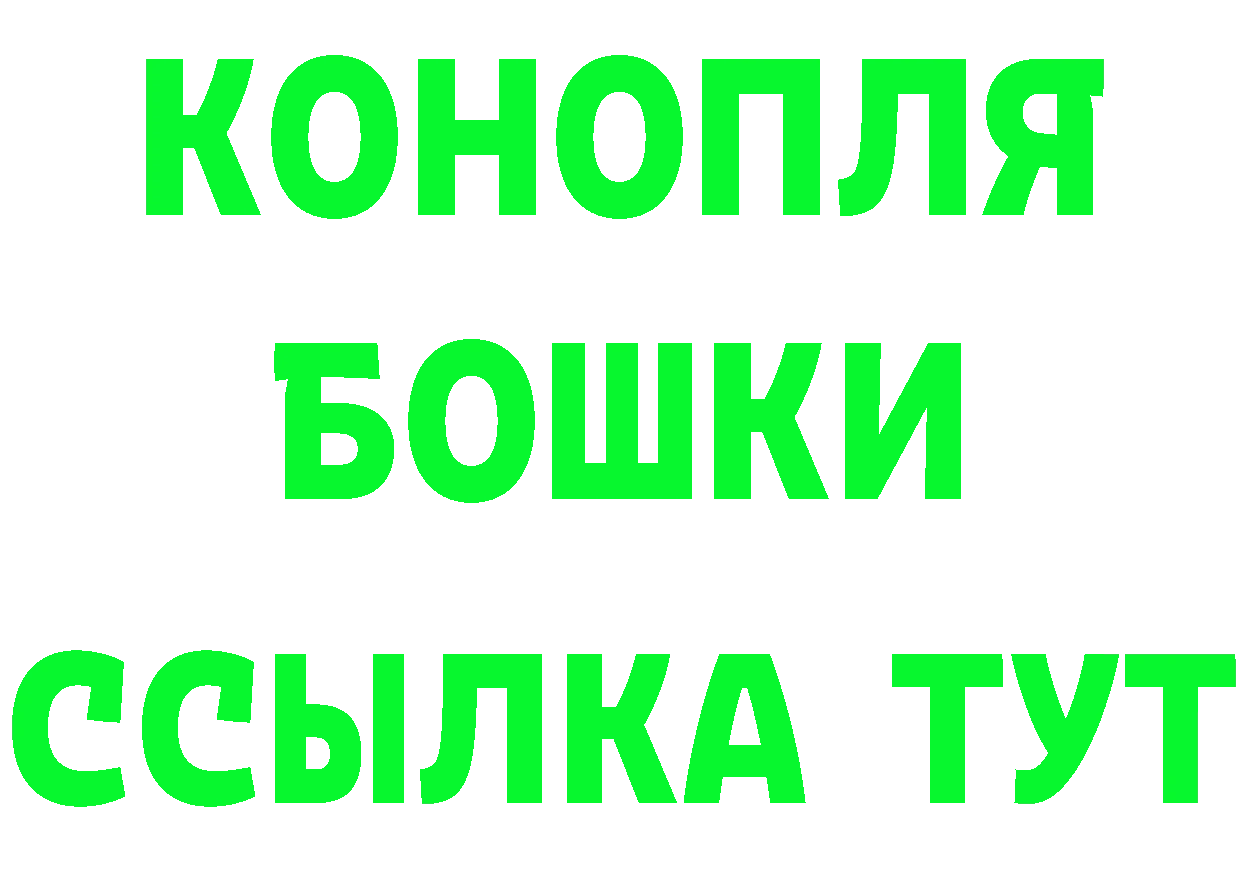 КОНОПЛЯ

БОШКИ

ССЫЛКА ТУТ